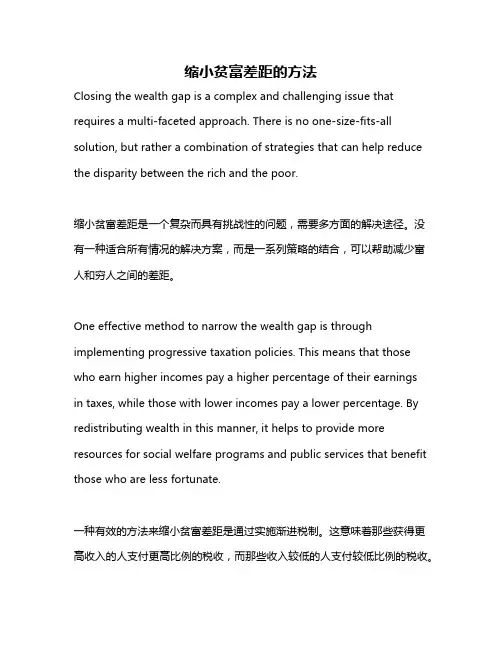 缩小贫富差距的方法

Closing the wealth gap is a complex and challenging issue that requires a multi-faceted approach. There is no one-size-fits-all solution, but rather a combination of strategies that can help reduce the disparity between the rich and the poor.

缩小贫富差距是一个复杂而具有挑战性的问题，需要多方面的解决途径。没有一种适合所有情况的解决方案，而是一系列策略的结合，可以帮助减少富人和穷人之间的差距。

One effective method to narrow the wealth gap is through implementing progressive taxation policies. This means that those who earn higher incomes pay a higher percentage of their earnings in taxes, while those with lower incomes pay a lower percentage. By redistributing wealth in this manner, it helps to provide more resources for social welfare programs and public services that benefit those who are less fortunate.

一种有效的方法来缩小贫富差距是通过实施渐进税制。这意味着那些获得更高收入的人支付更高比例的税收，而那些收入较低的人支付较低比例的税收。